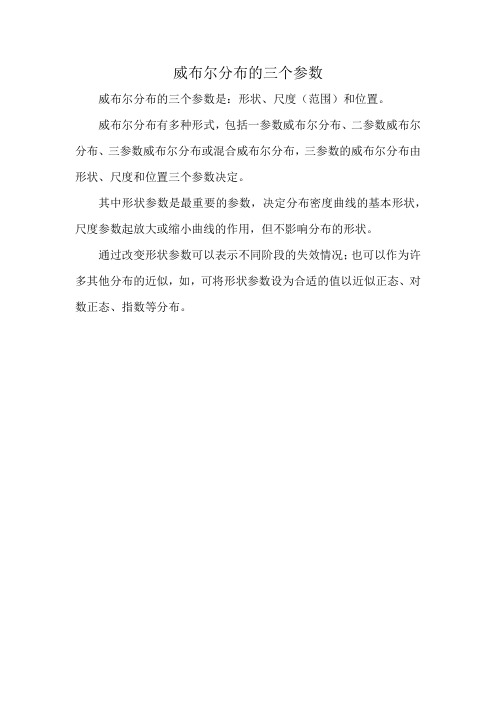 威布尔分布的三个参数

威布尔分布的三个参数是：形状、尺度（范围）和位置。

威布尔分布有多种形式，包括一参数威布尔分布、二参数威布尔分布、三参数威布尔分布或混合威布尔分布，三参数的威布尔分布由形状、尺度和位置三个参数决定。

其中形状参数是最重要的参数，决定分布密度曲线的基本形状，尺度参数起放大或缩小曲线的作用，但不影响分布的形状。

通过改变形状参数可以表示不同阶段的失效情况；也可以作为许多其他分布的近似，如，可将形状参数设为合适的值以近似正态、对数正态、指数等分布。